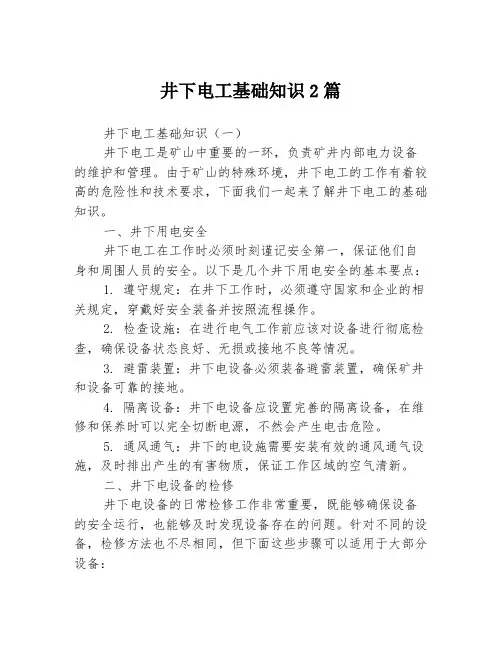 井下电工基础知识2篇

井下电工基础知识（一）

井下电工是矿山中重要的一环，负责矿井内部电力设备的维护和管理。由于矿山的特殊环境，井下电工的工作有着较高的危险性和技术要求，下面我们一起来了解井下电工的基础知识。

一、井下用电安全

井下电工在工作时必须时刻谨记安全第一，保证他们自身和周围人员的安全。以下是几个井下用电安全的基本要点：

1. 遵守规定：在井下工作时，必须遵守国家和企业的相关规定，穿戴好安全装备并按照流程操作。

2. 检查设施：在进行电气工作前应该对设备进行彻底检查，确保设备状态良好、无损或接地不良等情况。

3. 避雷装置：井下电设备必须装备避雷装置，确保矿井和设备可靠的接地。

4. 隔离设备：井下电设备应设置完善的隔离设备，在维修和保养时可以完全切断电源，不然会产生电击危险。

5. 通风通气：井下的电设施需要安装有效的通风通气设施，及时排出产生的有害物质，保证工作区域的空气清新。

二、井下电设备的检修

井下电设备的日常检修工作非常重要，既能够确保设备的安全运行，也能够及时发现设备存在的问题。针对不同的设备，检修方法也不尽相同，但下面这些步骤可以适用于大部分设备：